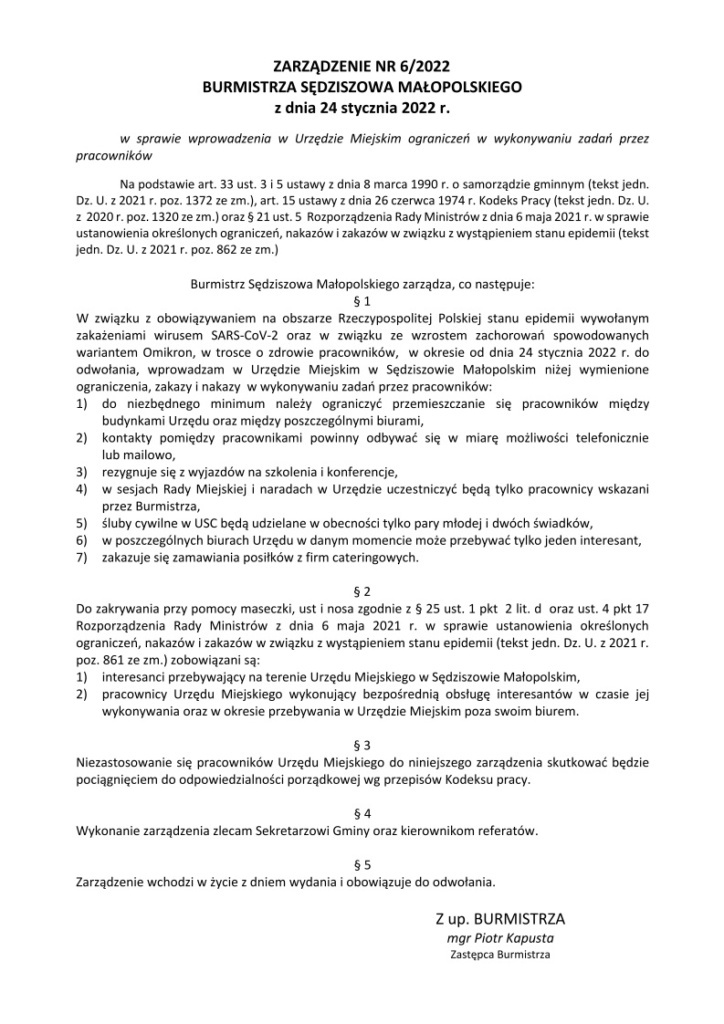 ZARZĄDZENIE NR 6/2022
BURMISTRZA SĘDZISZOWA MAŁOPOLSKIEGO
z dnia 24 stycznia 2022 r.

w sprawie wprowadzenia w Urzędzie Miejskim ograniczeń w wykonywaniu zadań przez pracowników

Na podstawie art. 33 ust. 3 i 5 ustawy z dnia 8 marca 1990 r. o samorządzie gminnym (tekst jedn. Dz. U. z 2021 r. poz. 1372 ze zm.), art. 15 ustawy z dnia 26 czerwca 1974 r. Kodeks Pracy (tekst jedn. Dz. U. z 2020 r. poz. 1320 ze zm.) oraz § 21 ust. 5 Rozporządzenia Rady Ministrów z dnia 6 maja 2021 r. w sprawie ustanowienia określonych ograniczeń, nakazów i zakazów w związku z wystąpieniem stanu epidemii (tekst jedn. Dz. U. z 2021 r. poz. 862 ze zm.)

Burmistrz Sędziszowa Małopolskiego zarządza, co następuje:
§ 1
W związku z obowiązywaniem na obszarze Rzeczypospolitej Polskiej stanu epidemii wywołanym zakażeniami wirusem SARS-CoV-2 oraz w związku ze wzrostem zachorowań spowodowanych wariantem Omikron, w trosce o zdrowie pracowników, w okresie od dnia 24 stycznia 2022 r. do odwołania, wprowadzam w Urzędzie Miejskim w Sędziszowie Małopolskim niżej wymienione ograniczenia, zakazy i nakazy w wykonywaniu zadań przez pracowników:
1) do niezbędnego minimum należy ograniczyć przemieszczanie się pracowników między budynkami Urzędu oraz między poszczególnymi biurami,
2) kontakty pomiędzy pracownikami powinny odbywać się w miarę możliwości telefonicznie lub mailowo,
3) rezygnuje się z wyjazdów na szkolenia i konferencje,
4) w sesjach Rady Miejskiej i naradach w Urzędzie uczestniczyć będą tylko pracownicy wskazani przez Burmistrza,
5) śluby cywilne w USC będą udzielane w obecności tylko pary młodej i dwóch świadków,
6) w poszczególnych biurach Urzędu w danym momencie może przebywać tylko jeden interesant,
7) zakazuje się zamawiania posiłków z firm cateringowych.

§ 2
Do zakrywania przy pomocy maseczki, ust i nosa zgodnie z § 25 ust. 1 pkt 2 lit. d oraz ust. 4 pkt 17 Rozporządzenia Rady Ministrów z dnia 6 maja 2021 r. w sprawie ustanowienia określonych ograniczeń, nakazów i zakazów w związku z wystąpieniem stanu epidemii (tekst jedn. Dz. U. z 2021 r. poz. 861 ze zm.) zobowiązani są:
1) interesanci przebywający na terenie Urzędu Miejskiego w Sędziszowie Małopolskim,
2) pracownicy Urzędu Miejskiego wykonujący bezpośrednią obsługę interesantów w czasie jej wykonywania oraz w okresie przebywania w Urzędzie Miejskim poza swoim biurem.

§ 3
Niezastosowanie się pracowników Urzędu Miejskiego do niniejszego zarządzenia skutkować będzie pociągnięciem do odpowiedzialności porządkowej wg przepisów Kodeksu pracy.

§ 4
Wykonanie zarządzenia zlecam Sekretarzowi Gminy oraz kierownikom referatów.

§ 5
Zarządzenie wchodzi w życie z dniem wydania i obowiązuje do odwołania.

Z up. BURMISTRZA
mgr Piotr Kapusta
Zastępca Burmistrza